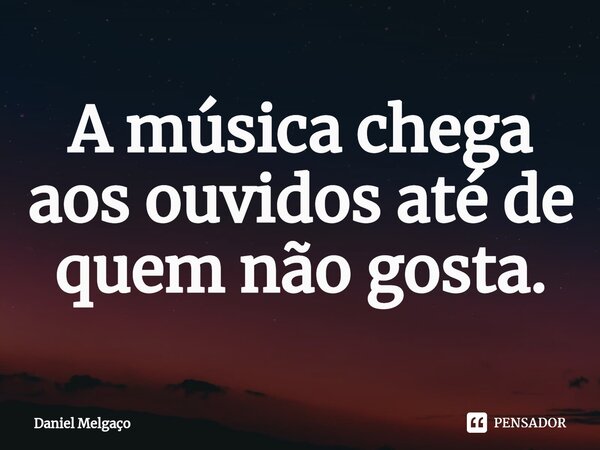 A música chega aos ouvidos até de quem não gosta.

Daniel Melgaço

PENSADOR